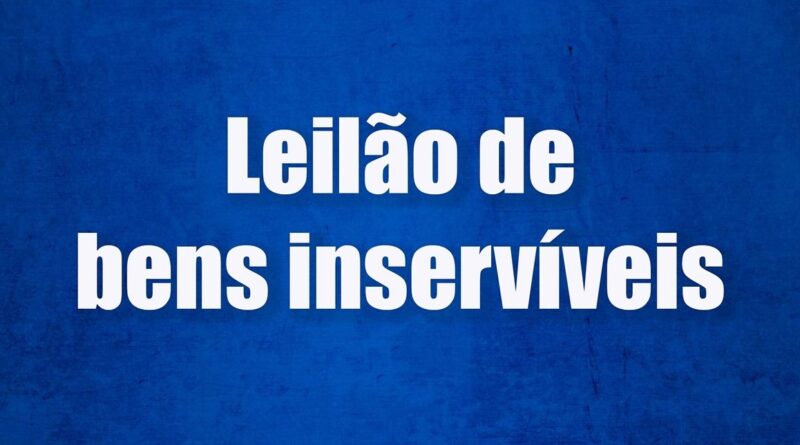 Leilão de
bens inservíveis